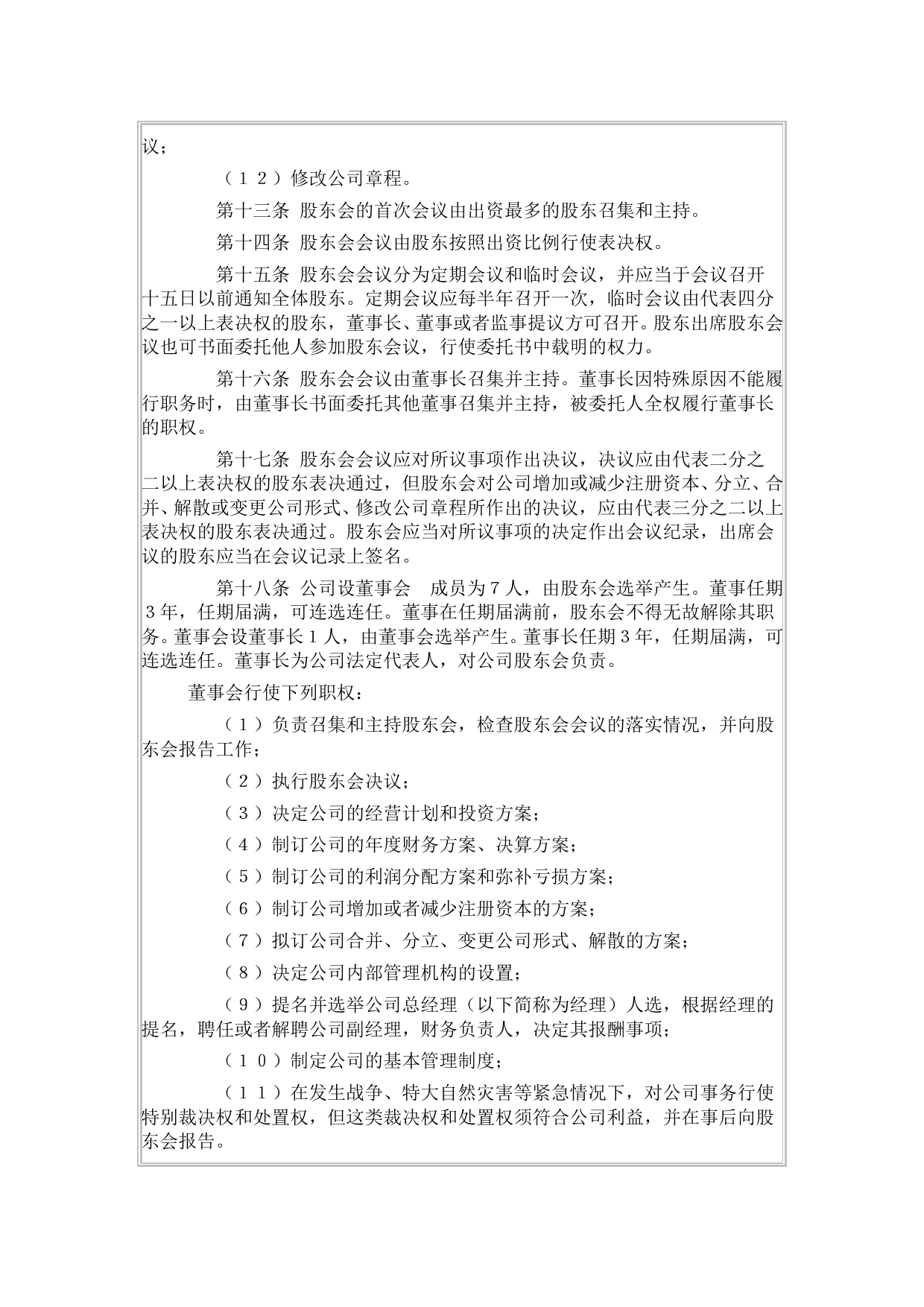 议；

（１２）修改公司章程。

第十三条 股东会的首次会议由出资最多的股东召集和主持。

第十四条 股东会会议由股东按照出资比例行使表决权。

第十五条 股东会会议分为定期会议和临时会议，并应当于会议召开十五日以前通知全体股东。定期会议应每半年召开一次，临时会议由代表四分之一以上表决权的股东，董事长、董事或者监事提议方可召开。股东出席股东会议也可书面委托他人参加股东会议，行使委托书中载明的权力。

第十六条 股东会会议由董事长召集并主持。董事长因特殊原因不能履行职务时，由董事长书面委托其他董事召集并主持，被委托人全权履行董事长的职权。

第十七条 股东会会议应对所议事项作出决议，决议应由代表二分之二以上表决权的股东表决通过，但股东会对公司增加或减少注册资本、分立、合并、解散或变更公司形式、修改公司章程所作出的决议，应由代表三分之二以上表决权的股东表决通过。股东会应当对所议事项的决定作出会议纪录，出席会议的股东应当在会议记录上签名。

第十八条 公司设董事会 成员为７人，由股东会选举产生。董事任期３年，任期届满，可连选连任。董事在任期届满前，股东会不得无故解除其职务。董事会设董事长１人，由董事会选举产生。董事长任期３年，任期届满，可连选连任。董事长为公司法定代表人，对公司股东会负责。

董事会行使下列职权：

（１）负责召集和主持股东会，检查股东会会议的落实情况，并向股东会报告工作；

（２）执行股东会决议；

（３）决定公司的经营计划和投资方案；

（４）制订公司的年度财务方案、决算方案；

（５）制订公司的利润分配方案和弥补亏损方案；

（６）制订公司增加或者减少注册资本的方案；

（７）拟订公司合并、分立、变更公司形式、解散的方案；

（８）决定公司内部管理机构的设置；

（９）提名并选举公司总经理（以下简称为经理）人选，根据经理的提名，聘任或者解聘公司副经理，财务负责人，决定其报酬事项；

（１０）制定公司的基本管理制度；

（１１）在发生战争、特大自然灾害等紧急情况下，对公司事务行使特别裁决权和处置权，但这类裁决权和处置权须符合公司利益，并在事后向股东会报告。